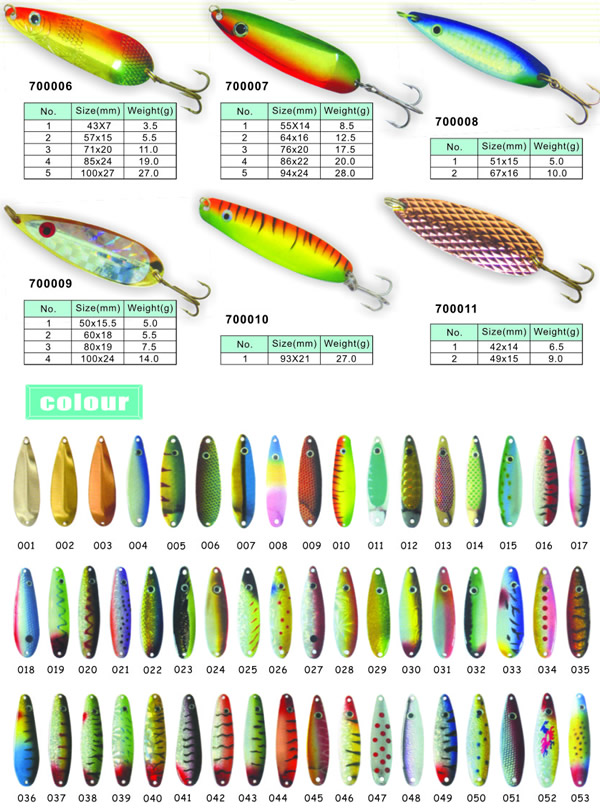 700006

| No. | Size(mm) | Weight(g) |
|---|---|---|
| 1 | 43X7 | 3.5 |
| 2 | 57x15 | 5.5 |
| 3 | 71x20 | 11.0 |
| 4 | 85x24 | 19.0 |
| 5 | 100x27 | 27.0 |

700007

| No. | Size(mm) | Weight(g) |
|---|---|---|
| 1 | 55X14 | 8.5 |
| 2 | 64x16 | 12.5 |
| 3 | 76x20 | 17.5 |
| 4 | 86x22 | 20.0 |
| 5 | 94x24 | 28.0 |

700008

| No. | Size(mm) | Weight(g) |
|---|---|---|
| 1 | 51x15 | 5.0 |
| 2 | 67x16 | 10.0 |

700009

| No. | Size(mm) | Weight(g) |
|---|---|---|
| 1 | 50x15.5 | 5.0 |
| 2 | 60x18 | 5.5 |
| 3 | 80x19 | 7.5 |
| 4 | 100x24 | 14.0 |

700010

| No. | Size(mm) | Weight(g) |
|---|---|---|
| 1 | 93X21 | 27.0 |

700011

| No. | Size(mm) | Weight(g) |
|---|---|---|
| 1 | 42x14 | 6.5 |
| 2 | 49x15 | 9.0 |

colour

001 002 003 004 005 006 007 008 009 010 011 012 013 014 015 016 017

018 019 020 021 022 023 024 025 026 027 028 029 030 031 032 033 034 035

036 037 038 039 040 041 042 043 044 045 046 047 048 049 050 051 052 053